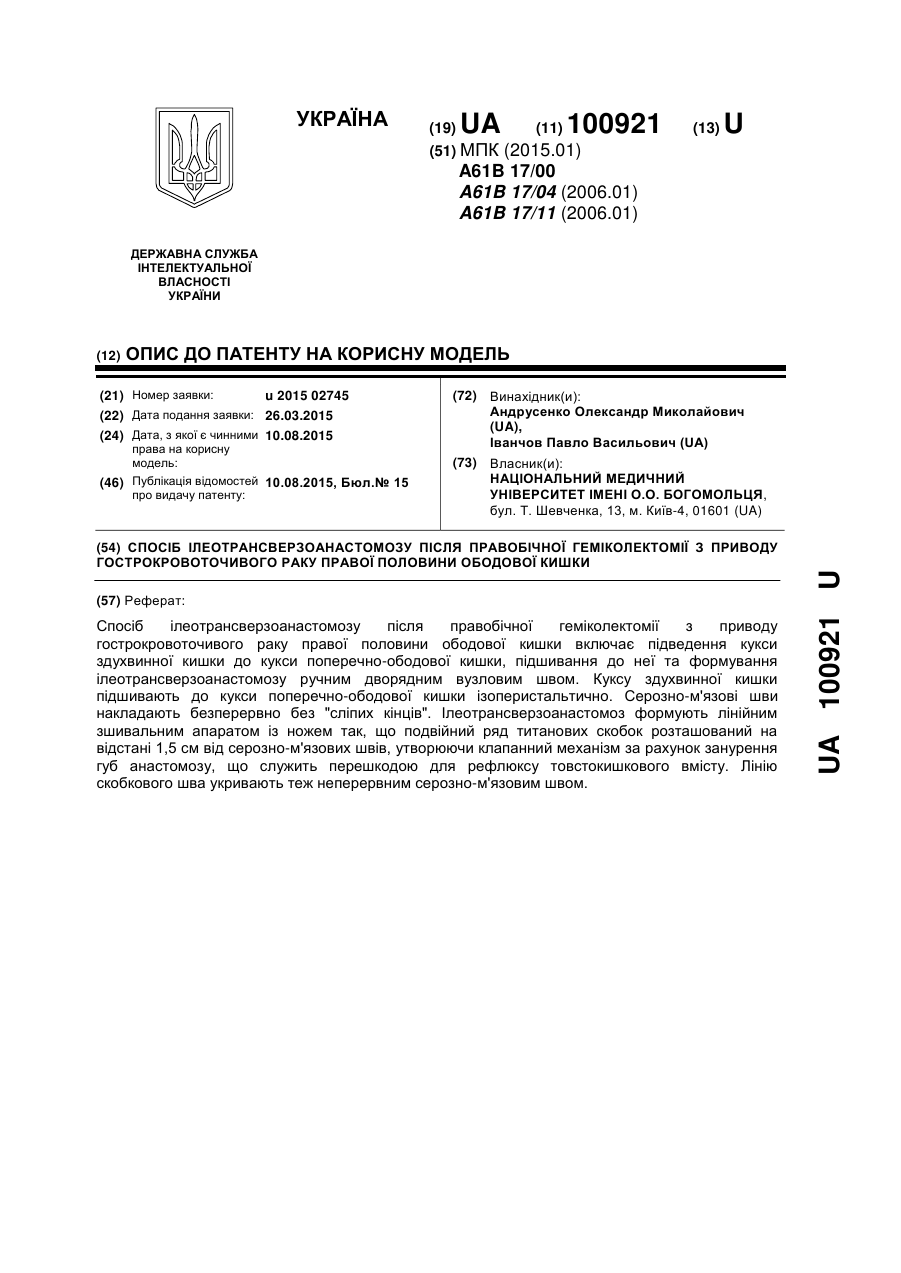 УКРАЇНА

(19) UA (11) 100921 (13) U

(51) МПК (2015.01)
A61B 17/00
A61B 17/04 (2006.01)
A61B 17/11 (2006.01)

ДЕРЖАВНА СЛУЖБА ІНТЕЛЕКТУАЛЬНОЇ ВЛАСНОСТІ УКРАЇНИ

(12) ОПИС ДО ПАТЕНТУ НА КОРИСНУ МОДЕЛЬ

(21) Номер заявки: u 2015 02745
(22) Дата подання заявки: 26.03.2015
(24) Дата, з якої є чинними права на корисну модель: 10.08.2015
(46) Публікація відомостей про видачу патенту: 10.08.2015, Бюл.№ 15

(72) Винахідник(и):
Андрусенко Олександр Миколайович (UA),
Іванчов Павло Васильович (UA)

(73) Власник(и):
НАЦІОНАЛЬНИЙ МЕДИЧНИЙ УНІВЕРСИТЕТ ІМЕНІ О.О. БОГОМОЛЬЦЯ,
бул. Т. Шевченка, 13, м. Київ-4, 01601 (UA)

(54) СПОСІБ ІЛЕОТРАНСВЕРЗОАНАСТОМОЗУ ПІСЛЯ ПРАВОБІЧНОЇ ГЕМІКОЛЕКТОМІЇ З ПРИВОДУ ГОСТРОКРОВОТОЧИВОГО РАКУ ПРАВОЇ ПОЛОВИНИ ОБОДОВОЇ КИШКИ

(57) Реферат:

Спосіб ілеотрансверзоанастомозу після правобічної геміколектомії з приводу гострокровоточивого раку правої половини ободової кишки включає підведення кукси здухвинної кишки до кукси поперечно-ободової кишки, підшивання до неї та формування ілеотрансверзоанастомозу ручним дворядним вузловим швом. Куксу здухвинної кишки підшивають до кукси поперечно-ободової кишки ізоперистальтично. Серозно-м'язові шви накладають безперервно без "сліпих кінців". Ілеотрансверзоанастомоз формують лінійним зшивальним апаратом із ножем так, що подвійний ряд титанових скобок розташований на відстані 1,5 см від серозно-м'язових швів, утворюючи клапанний механізм за рахунок занурення губ анастомозу, що служить перешкодою для рефлюксу товстокишкового вмісту. Лінію скобкового шва укривають теж неперервним серозно-м'язовим швом.

UA 100921 U